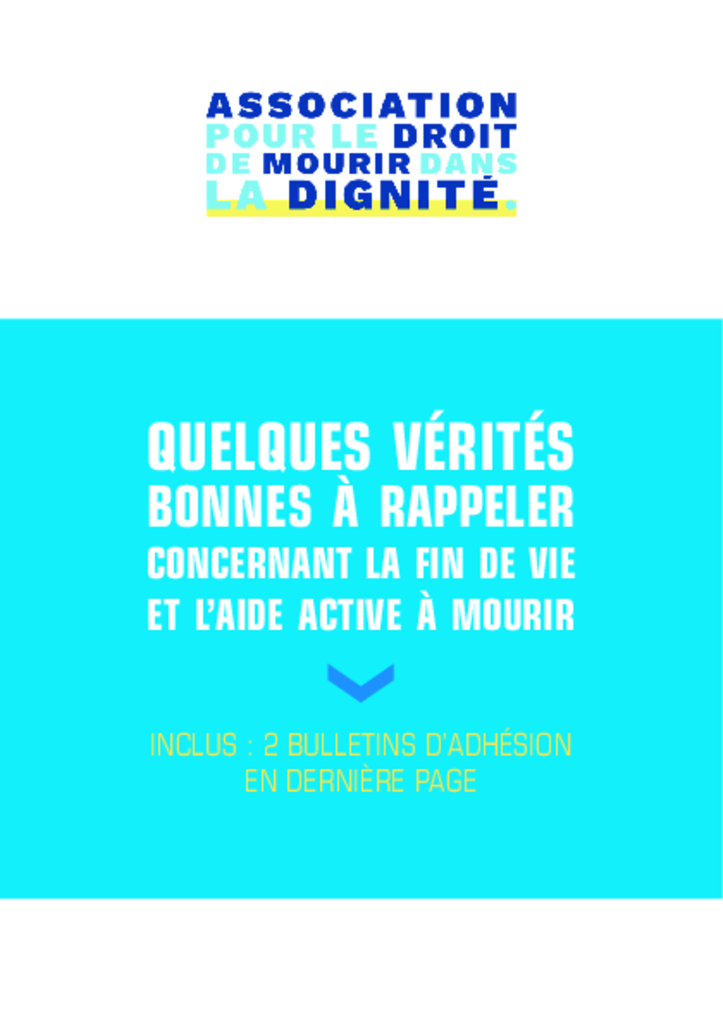 ASSOCIATION POUR LE DROIT DE MOURIR DANS LA DIGNITÉ.

QUELQUES VÉRITÉS BONNES À RAPPELER CONCERNANT LA FIN DE VIE ET L'AIDE ACTIVE À MOURIR

INCLUS : 2 BULLETINS D'ADHÉSION EN DERNIÈRE PAGE